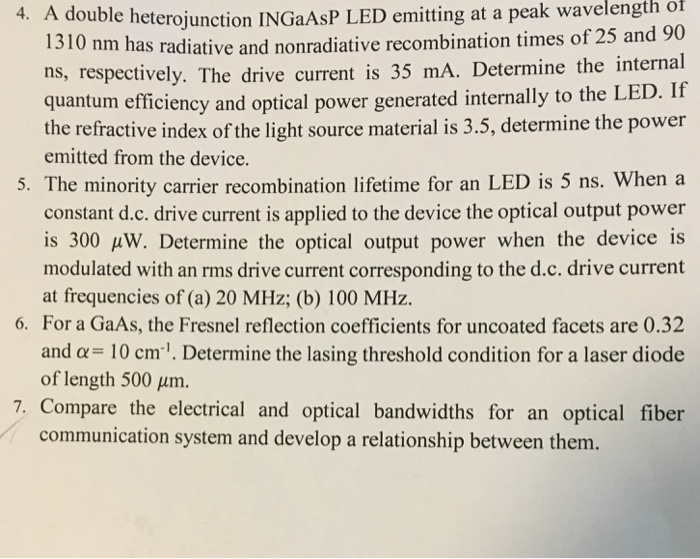 4. A double heterojunction INGaAsP LED emitting at a peak wavelength of 1310 nm has radiative and nonradiative recombination times of 25 and 90 ns, respectively. The drive current is 35 mA. Determine the internal quantum efficiency and optical power generated internally to the LED. If the refractive index of the light source material is 3.5, determine the power emitted from the device.

5. The minority carrier recombination lifetime for an LED is 5 ns. When a constant d.c. drive current is applied to the device the optical output power is 300 $\mu$W. Determine the optical output power when the device is modulated with an rms drive current corresponding to the d.c. drive current at frequencies of (a) 20 MHz; (b) 100 MHz.

6. For a GaAs, the Fresnel reflection coefficients for uncoated facets are 0.32 and $\alpha = 10$ cm$^{-1}$. Determine the lasing threshold condition for a laser diode of length 500 $\mu$m.

7. Compare the electrical and optical bandwidths for an optical fiber communication system and develop a relationship between them.